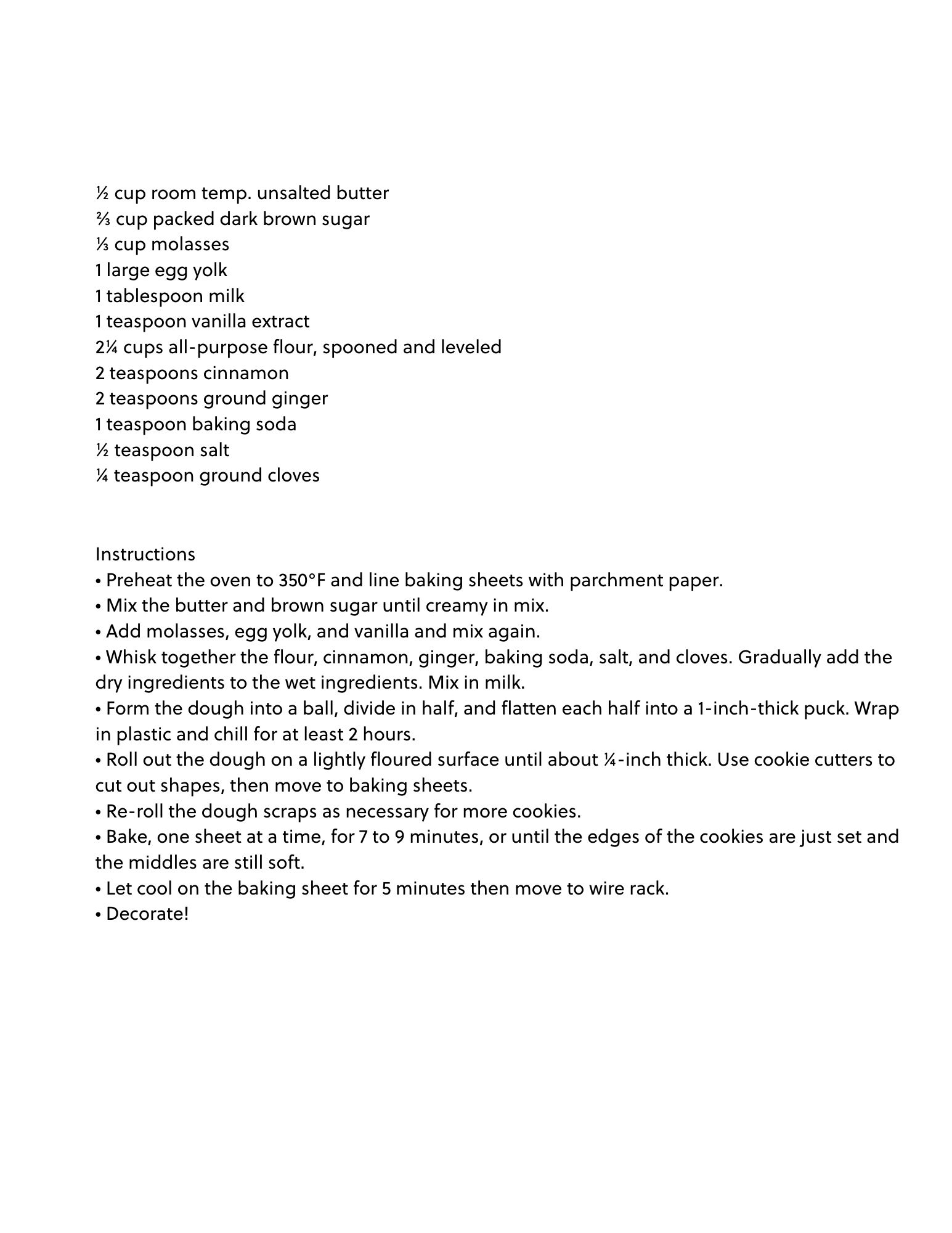 ½ cup room temp. unsalted butter
⅔ cup packed dark brown sugar
⅓ cup molasses
1 large egg yolk
1 tablespoon milk
1 teaspoon vanilla extract
2¼ cups all-purpose flour, spooned and leveled
2 teaspoons cinnamon
2 teaspoons ground ginger
1 teaspoon baking soda
½ teaspoon salt
¼ teaspoon ground cloves

Instructions
• Preheat the oven to 350°F and line baking sheets with parchment paper.
• Mix the butter and brown sugar until creamy in mix.
• Add molasses, egg yolk, and vanilla and mix again.
• Whisk together the flour, cinnamon, ginger, baking soda, salt, and cloves. Gradually add the dry ingredients to the wet ingredients. Mix in milk.
• Form the dough into a ball, divide in half, and flatten each half into a 1-inch-thick puck. Wrap in plastic and chill for at least 2 hours.
• Roll out the dough on a lightly floured surface until about ¼-inch thick. Use cookie cutters to cut out shapes, then move to baking sheets.
• Re-roll the dough scraps as necessary for more cookies.
• Bake, one sheet at a time, for 7 to 9 minutes, or until the edges of the cookies are just set and the middles are still soft.
• Let cool on the baking sheet for 5 minutes then move to wire rack.
• Decorate!